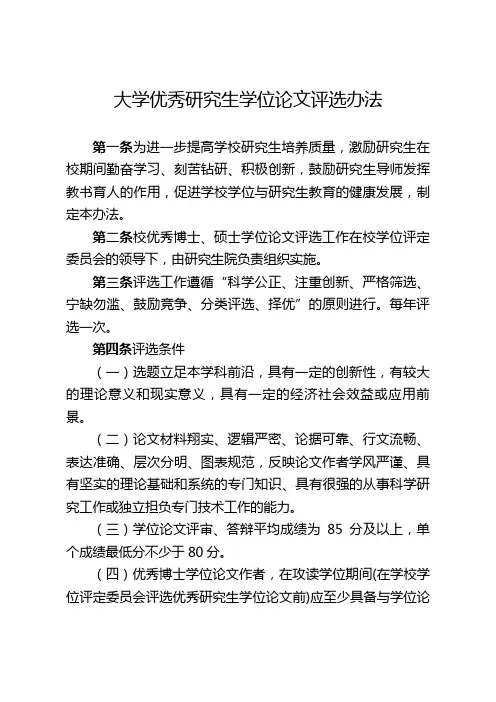 大学优秀研究生学位论文评选办法

第一条为进一步提高学校研究生培养质量，激励研究生在校期间勤奋学习、刻苦钻研、积极创新，鼓励研究生导师发挥教书育人的作用，促进学校学位与研究生教育的健康发展，制定本办法。

第二条校优秀博士、硕士学位论文评选工作在校学位评定委员会的领导下，由研究生院负责组织实施。

第三条评选工作遵循“科学公正、注重创新、严格筛选、宁缺勿滥、鼓励竞争、分类评选、择优”的原则进行。每年评选一次。

第四条评选条件

（一）选题立足本学科前沿，具有一定的创新性，有较大的理论意义和现实意义，具有一定的经济社会效益或应用前景。

（二）论文材料翔实、逻辑严密、论据可靠、行文流畅、表达准确、层次分明、图表规范，反映论文作者学风严谨、具有坚实的理论基础和系统的专门知识、具有很强的从事科学研究工作或独立担负专门技术工作的能力。

（三）学位论文评审、答辩平均成绩为 85 分及以上，单个成绩最低分不少于 80 分。

（四）优秀博士学位论文作者，在攻读学位期间(在学校学位评定委员会评选优秀研究生学位论文前)应至少具备与学位论